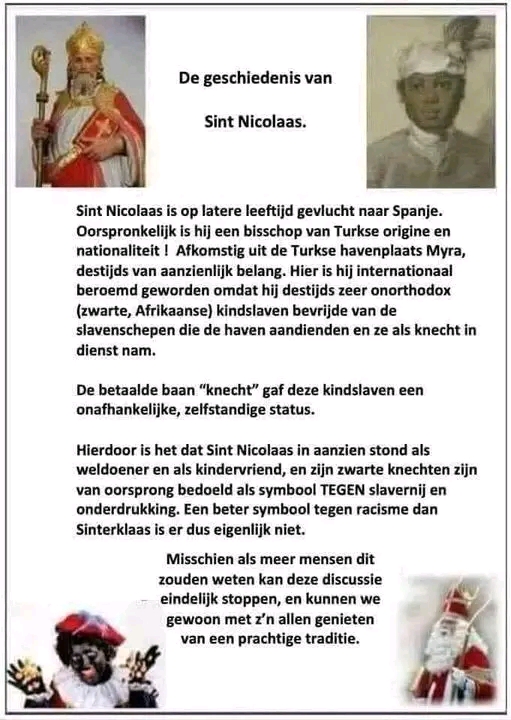 De geschiedenis van

Sint Nicolaas.

Sint Nicolaas is op latere leeftijd gevlucht naar Spanje. Oorspronkelijk is hij een bisschop van Turkse origine en nationaliteit ! Afkomstig uit de Turkse havenplaats Myra, destijds van aanzienlijk belang. Hier is hij internationaal beroemd geworden omdat hij destijds zeer onorthodox (zwarte, Afrikaanse) kindslaven bevrijde van de slavenschepen die de haven aandienden en ze als knecht in dienst nam.

De betaalde baan "knecht" gaf deze kindslaven een onafhankelijke, zelfstandige status.

Hierdoor is het dat Sint Nicolaas in aanzien stond als weldoener en als kindervriend, en zijn zwarte knechten zijn van oorsprong bedoeld als symbool TEGEN slavernij en onderdrukking. Een beter symbool tegen racisme dan Sinterklaas is er dus eigenlijk niet.

Misschien als meer mensen dit zouden weten kan deze discussie eindelijk stoppen, en kunnen we gewoon met z'n allen genieten van een prachtige traditie.